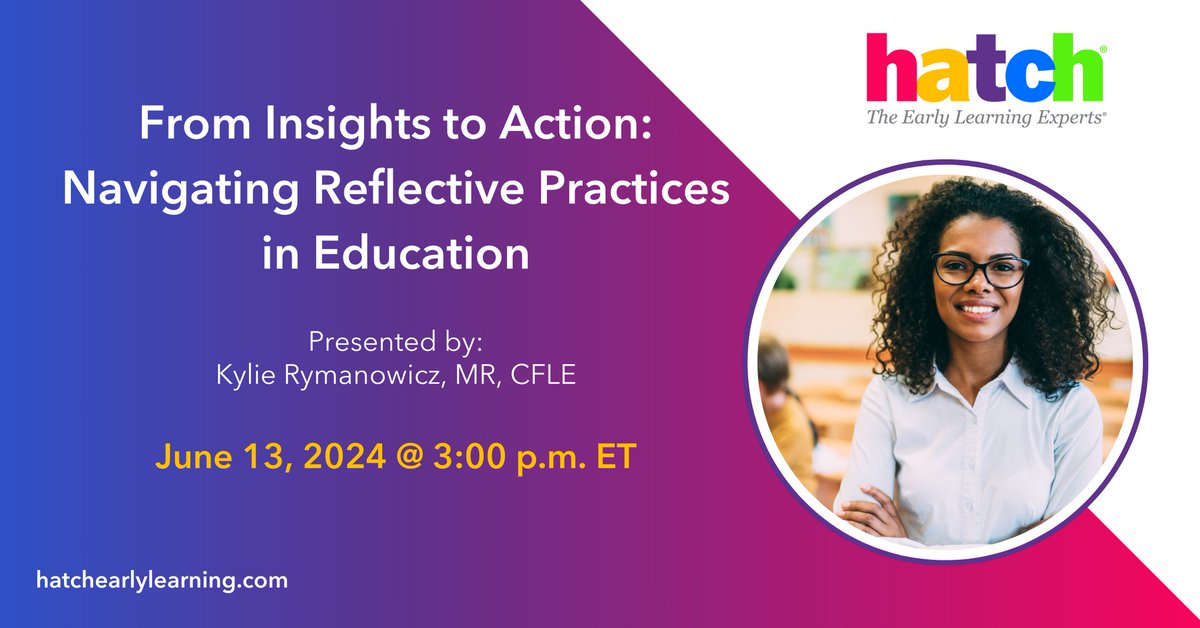 hatch®
The Early Learning Experts®

From Insights to Action: Navigating Reflective Practices in Education

Presented by:
Kylie Rymanowicz, MR, CFLE

June 13, 2024 @ 3:00 p.m. ET

hatchearlylearning.com